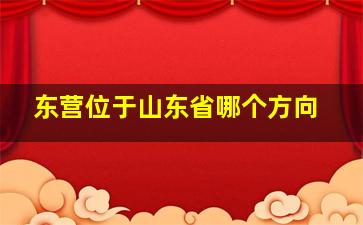 东营位于山东省哪个方向